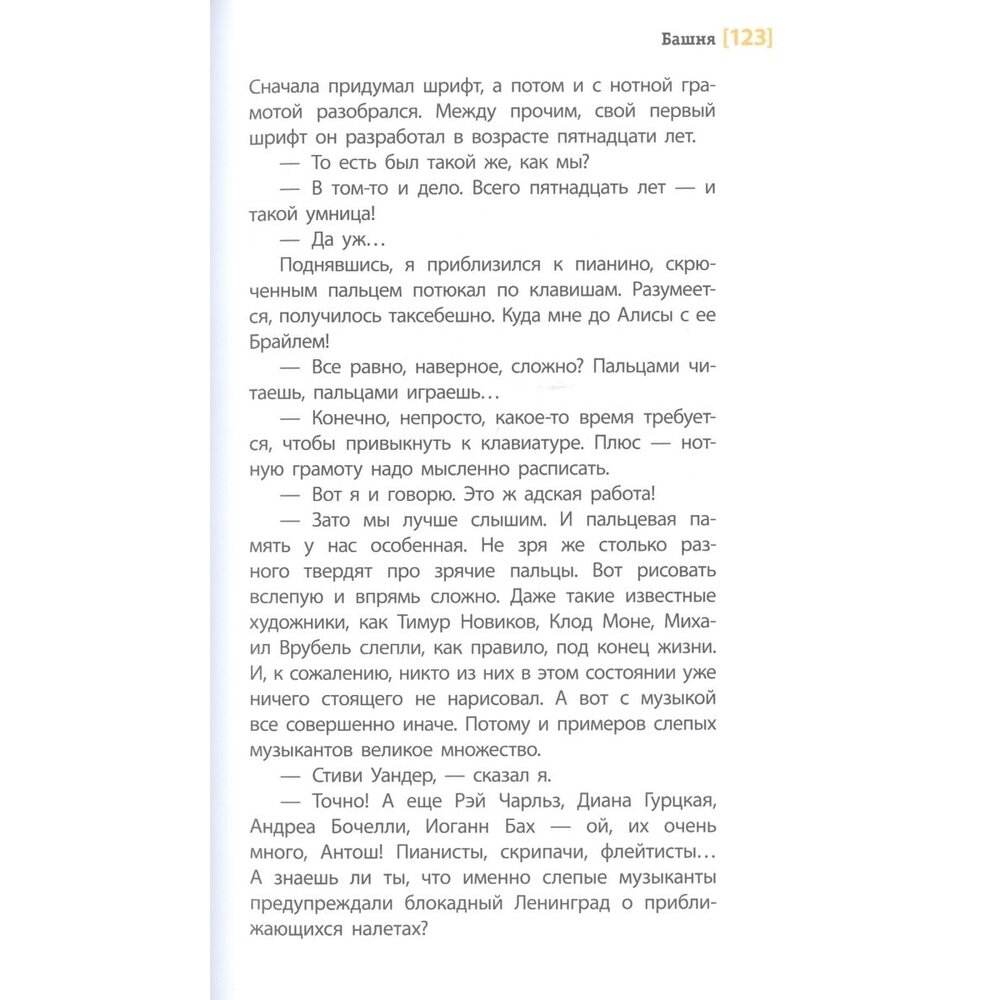 Башня [123]

Сначала придумал шрифт, а потом и с нотной грамотой разобрался. Между прочим, свой первый шрифт он разработал в возрасте пятнадцати лет.

— То есть был такой же, как мы?

— В том-то и дело. Всего пятнадцать лет — и такой умница!

— Да уж…

Поднявшись, я приблизился к пианино, скрюченным пальцем потюкал по клавишам. Разумеется, получилось таксебешно. Куда мне до Алисы с ее Брайлем!

— Все равно, наверное, сложно? Пальцами читаешь, пальцами играешь…

— Конечно, непросто, какое-то время требуется, чтобы привыкнуть к клавиатуре. Плюс — нотную грамоту надо мысленно расписать.

— Вот я и говорю. Это ж адская работа!

— Зато мы лучше слышим. И пальцевая память у нас особенная. Не зря же столько разного твердят про зрячие пальцы. Вот рисовать вслепую и впрямь сложно. Даже такие известные художники, как Тимур Новиков, Клод Моне, Михаил Врубель слепли, как правило, под конец жизни. И, к сожалению, никто из них в этом состоянии уже ничего стоящего не нарисовал. А вот с музыкой все совершенно иначе. Потому и примеров слепых музыкантов великое множество.

— Стиви Уандер, — сказал я.

— Точно! А еще Рэй Чарльз, Диана Гурцкая, Андреа Бочелли, Иоганн Бах — ой, их очень много, Антош! Пианисты, скрипачи, флейтисты… А знаешь ли ты, что именно слепые музыканты предупреждали блокадный Ленинград о приближающихся налетах?